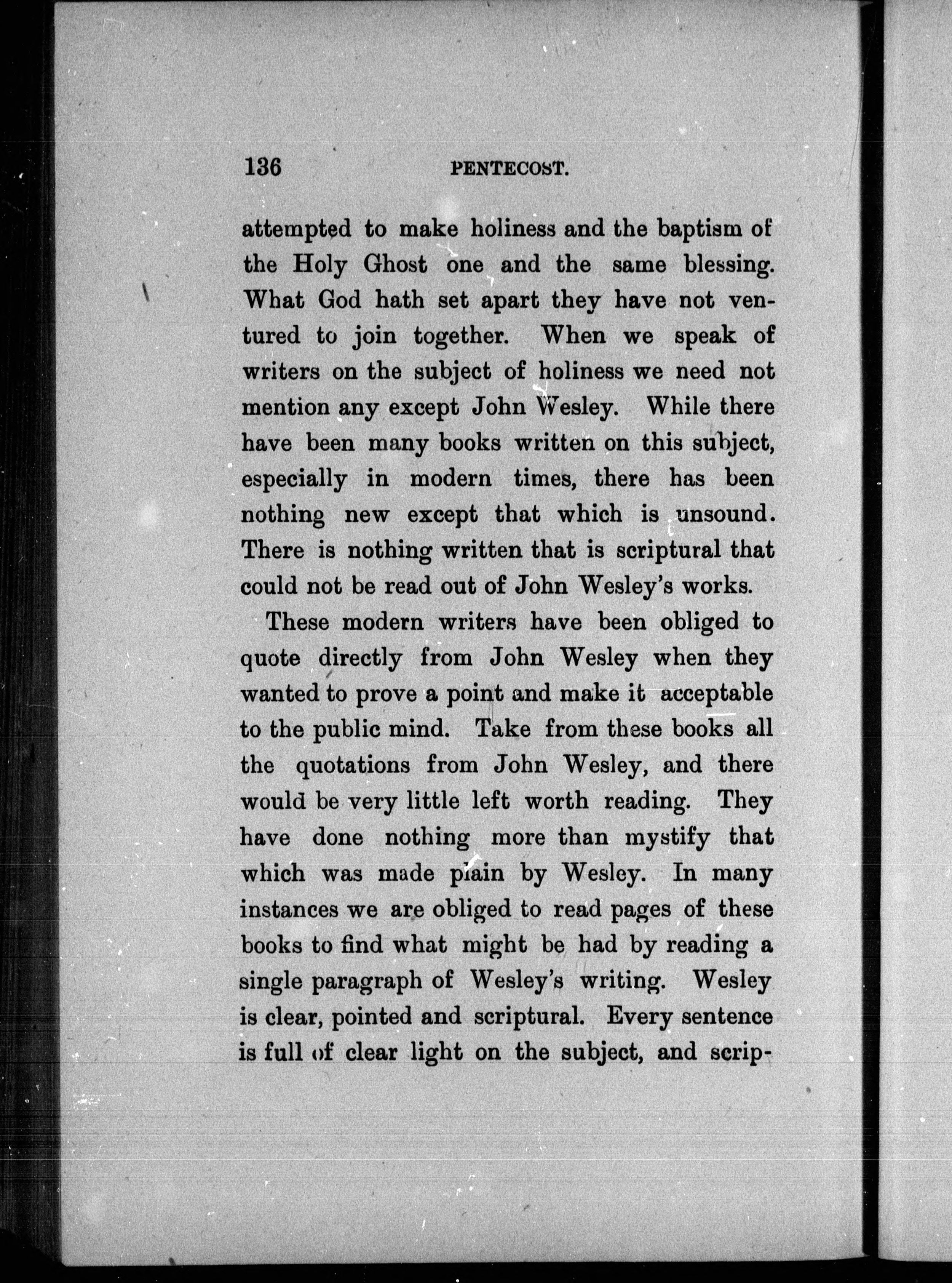 136 PENTECOST.

attempted to make holiness and the baptism of the Holy Ghost one and the same blessing. What God hath set apart they have not ventured to join together. When we speak of writers on the subject of holiness we need not mention any except John Wesley. While there have been many books written on this subject, especially in modern times, there has been nothing new except that which is unsound. There is nothing written that is scriptural that could not be read out of John Wesley's works.

These modern writers have been obliged to quote directly from John Wesley when they wanted to prove a point and make it acceptable to the public mind. Take from these books all the quotations from John Wesley, and there would be very little left worth reading. They have done nothing more than mystify that which was made plain by Wesley. In many instances we are obliged to read pages of these books to find what might be had by reading a single paragraph of Wesley's writing. Wesley is clear, pointed and scriptural. Every sentence is full of clear light on the subject, and scrip-